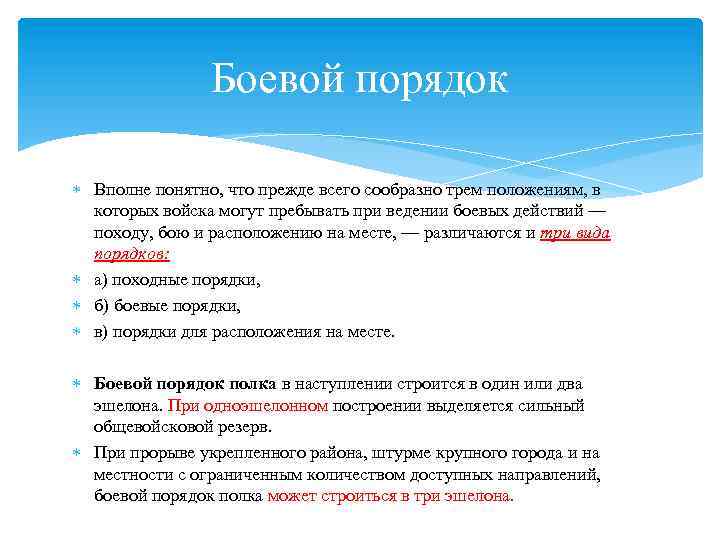 Боевой порядок

Вполне понятно, что прежде всего сообразно трем положениям, в которых войска могут пребывать при ведении боевых действий — походу, бою и расположению на месте, — различаются и три вида порядков:

а) походные порядки,

б) боевые порядки,

в) порядки для расположения на месте.

Боевой порядок полка в наступлении строится в один или два эшелона. При одноэшелонном построении выделяется сильный общевойсковой резерв.

При прорыве укрепленного района, штурме крупного города и на местности с ограниченным количеством доступных направлений, боевой порядок полка может строиться в три эшелона.